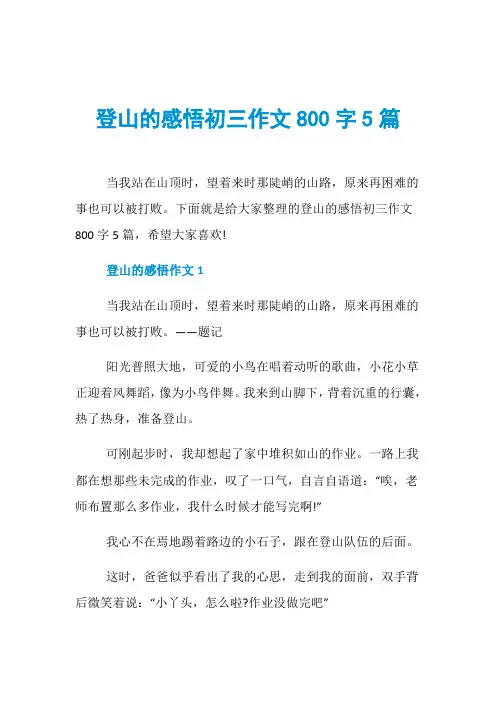 登山的感悟初三作文 800 字 5 篇

当我站在山顶时，望着来时那陡峭的山路，原来再困难的事也可以被打败。下面就是给大家整理的登山的感悟初三作文 800 字 5 篇，希望大家喜欢!

登山的感悟作文 1

当我站在山顶时，望着来时那陡峭的山路，原来再困难的事也可以被打败。——题记

阳光普照大地，可爱的小鸟在唱着动听的歌曲，小花小草正迎着风舞蹈，像为小鸟伴舞。我来到山脚下，背着沉重的行囊，热了热身，准备登山。

可刚起步时，我却想起了家中堆积如山的作业。一路上我都在想那些未完成的作业，叹了一口气，自言自语道:“唉，老师布置那么多作业，我什么时候才能写完啊!”

我心不在焉地踢着路边的小石子，跟在登山队伍的后面。

这时，爸爸似乎看出了我的心思，走到我的面前，双手背后微笑着说:“小丫头，怎么啦?作业没做完吧”